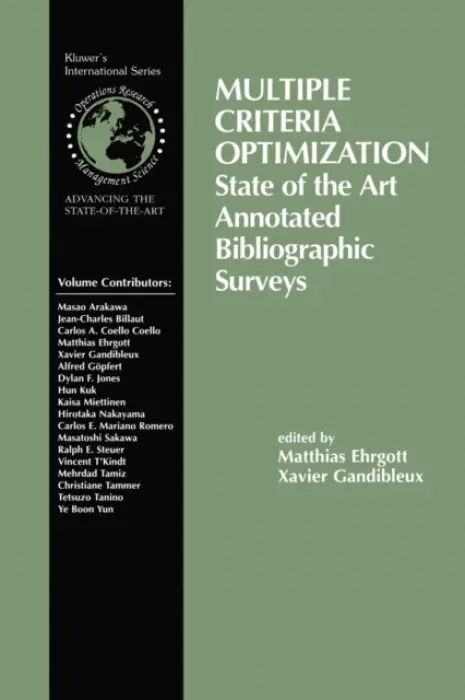 Kluwer's International Series

Operations Research
Management Science

ADVANCING THE STATE-OF-THE-ART

Volume Contributors:

Masao Arakawa
Jean-Charles Billaut
Carlos A. Coello Coello
Matthias Ehrgott
Xavier Gandibleux
Alfred Göpfert
Dylan F. Jones
Hun Kuk
Kaisa Miettinen
Hirotaka Nakayama
Carlos E. Mariano Romero
Masatoshi Sakawa
Ralph E. Steuer
Vincent T'Kindt
Mehrdad Tamiz
Christiane Tammer
Tetsuzo Tanino
Ye Boon Yun

MULTIPLE CRITERIA OPTIMIZATION
State of the Art Annotated Bibliographic Surveys

edited by
Matthias Ehrgott
Xavier Gandibleux